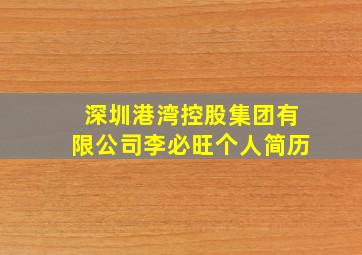 深圳港湾控股集团有限公司李必旺个人简历